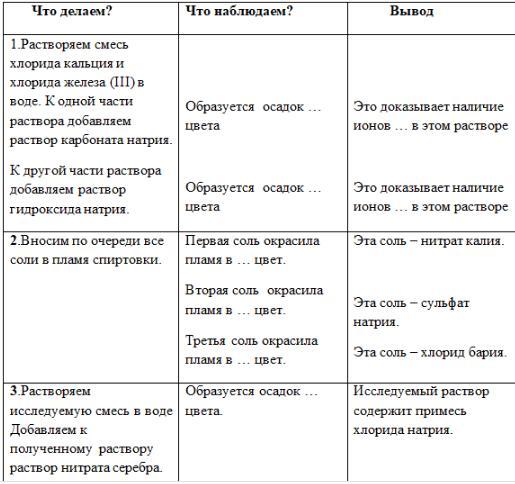 | Что делаем? | Что наблюдаем? | Вывод |
|---|---|---|
| 1.Растворяем смесь хлорида кальция и хлорида железа (III) в воде. К одной части раствора добавляем раствор карбоната натрия. К другой части раствора добавляем раствор гидроксида натрия. | Образуется осадок … цвета Образуется осадок … цвета | Это доказывает наличие ионов … в этом растворе Это доказывает наличие ионов … в этом растворе |
| 2.Вносим по очереди все соли в пламя спиртовки. | Первая соль окрасила пламя в … цвет. Вторая соль окрасила пламя в … цвет. Третья соль окрасила пламя в … цвет. | Эта соль – нитрат калия. Эта соль – сульфат натрия. Эта соль – хлорид бария. |
| 3.Растворяем исследуемую смесь в воде Добавляем к полученному раствору раствор нитрата серебра. | Образуется осадок … цвета. | Исследуемый раствор содержит примесь хлорида натрия. |